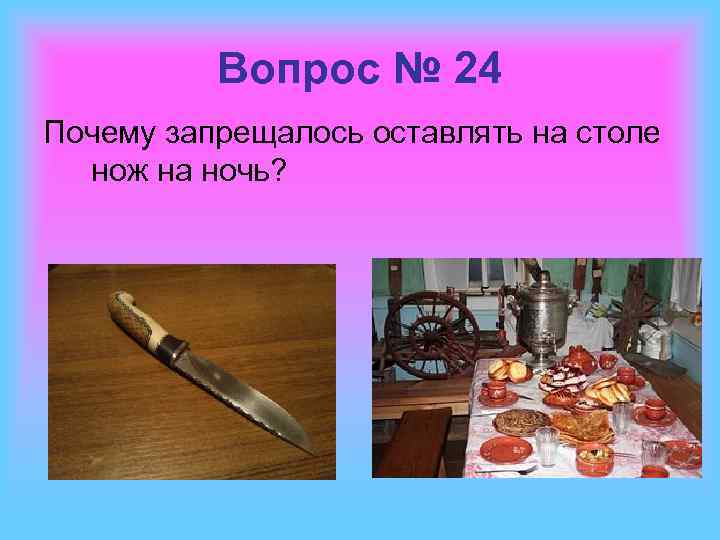 Вопрос № 24

Почему запрещалось оставлять на столе нож на ночь?